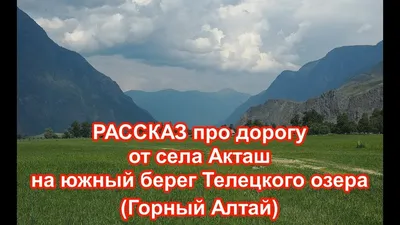 РАССКАЗ про дорогу
от села Акташ
на южный берег Телецкого озера
(Горный Алтай)